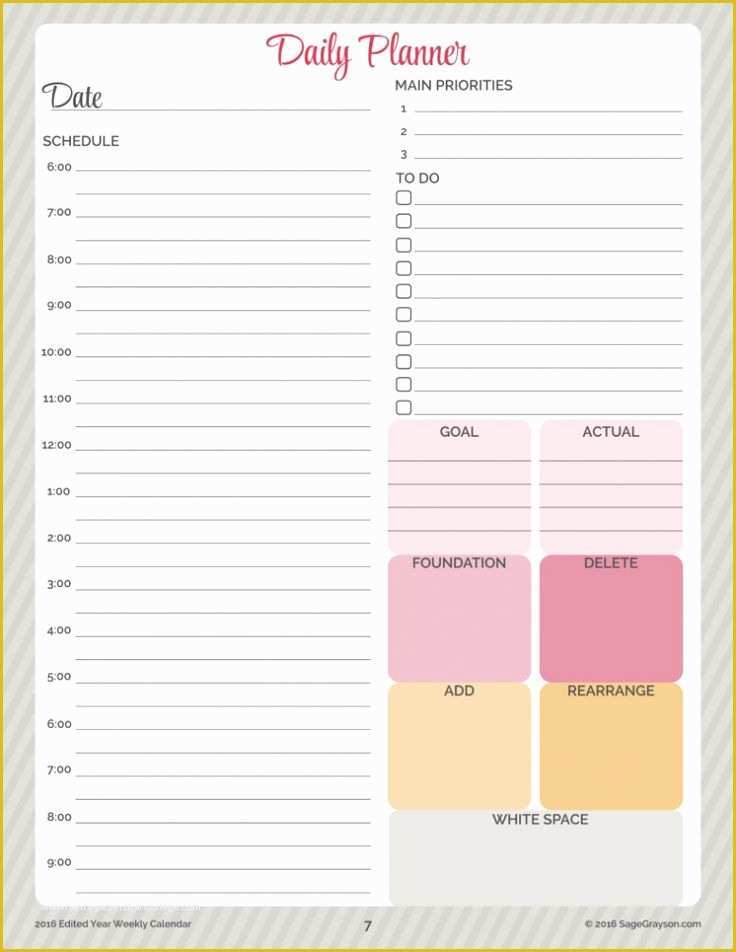 Daily Planner

Date

SCHEDULE

6:00

7:00

8:00

9:00

10:00

11:00

12:00

1:00

2:00

3:00

4:00

5:00

6:00

7:00

8:00

9:00

MAIN PRIORITIES

1

2

3

TO DO

GOAL

ACTUAL

FOUNDATION

DELETE

ADD

REARRANGE

WHITE SPACE

2016 Edited Year Weekly Calendar

7

© 2016 SageGrayson.com